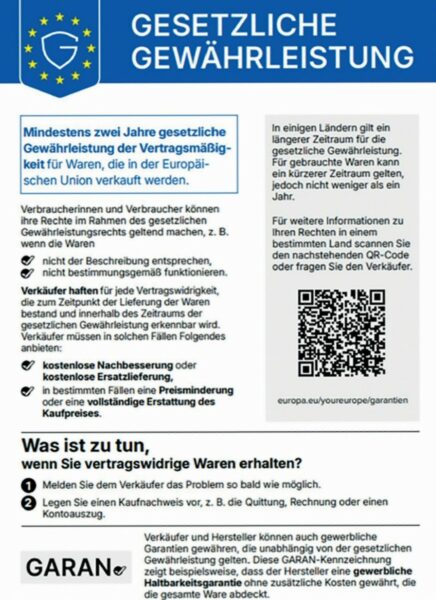 GESETZLICHE GEWÄHRLEISTUNG

Mindestens zwei Jahre gesetzliche Gewährleistung der Vertragsmäßigkeit für Waren, die in der Europäischen Union verkauft werden.

Verbraucherinnen und Verbraucher können ihre Rechte im Rahmen des gesetzlichen Gewährleistungsrechts geltend machen, z. B. wenn die Waren

nicht der Beschreibung entsprechen,
nicht bestimmungsgemäß funktionieren.

Verkäufer haften für jede Vertragswidrigkeit, die zum Zeitpunkt der Lieferung der Waren bestand und innerhalb des Zeitraums der gesetzlichen Gewährleistung erkennbar wird. Verkäufer müssen in solchen Fällen Folgendes anbieten:

kostenlose Nachbesserung oder kostenlose Ersatzlieferung,
in bestimmten Fällen eine Preisminderung oder eine vollständige Erstattung des Kaufpreises.

In einigen Ländern gilt ein längerer Zeitraum für die gesetzliche Gewährleistung. Für gebrauchte Waren kann ein kürzerer Zeitraum gelten, jedoch nicht weniger als ein Jahr.

Für weitere Informationen zu Ihren Rechten in einem bestimmten Land scannen Sie den nachstehenden QR-Code oder fragen Sie den Verkäufer.

europa.eu/youreurope/garantien

Was ist zu tun,
wenn Sie vertragswidrige Waren erhalten?

1 Melden Sie dem Verkäufer das Problem so bald wie möglich.
2 Legen Sie einen Kaufnachweis vor, z. B. die Quittung, Rechnung oder einen Kontoauszug.

GARAN

Verkäufer und Hersteller können auch gewerbliche Garantien gewähren, die unabhängig von der gesetzlichen Gewährleistung gelten. Diese GARAN-Kennzeichnung zeigt beispielsweise, dass der Hersteller eine gewerbliche Haltbarkeitsgarantie ohne zusätzliche Kosten gewährt, die die gesamte Ware abdeckt.